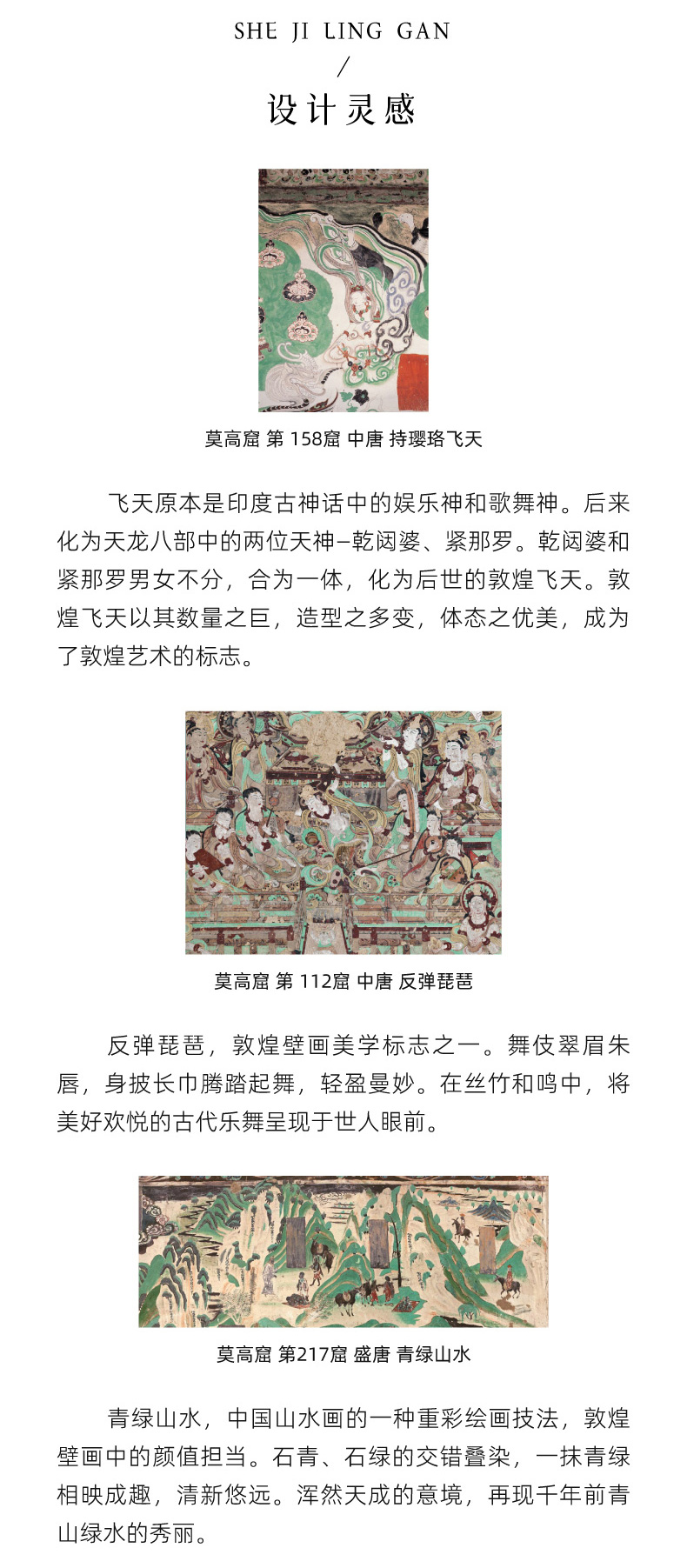 SHE JI LING GAN
/
设计灵感

莫高窟 第 158窟 中唐 持璎珞飞天

飞天原本是印度古神话中的娱乐神和歌舞神。后来化为天龙八部中的两位天神–乾闼婆、紧那罗。乾闼婆和紧那罗男女不分，合为一体，化为后世的敦煌飞天。敦煌飞天以其数量之巨，造型之多变，体态之优美，成为了敦煌艺术的标志。

莫高窟 第 112窟 中唐 反弹琵琶

反弹琵琶，敦煌壁画美学标志之一。舞伎翠眉朱唇，身披长巾腾踏起舞，轻盈曼妙。在丝竹和鸣中，将美好欢悦的古代乐舞呈现于世人眼前。

莫高窟 第217窟 盛唐 青绿山水

青绿山水，中国山水画的一种重彩绘画技法，敦煌壁画中的颜值担当。石青、石绿的交错叠染，一抹青绿相映成趣，清新悠远。浑然天成的意境，再现千年前青山绿水的秀丽。